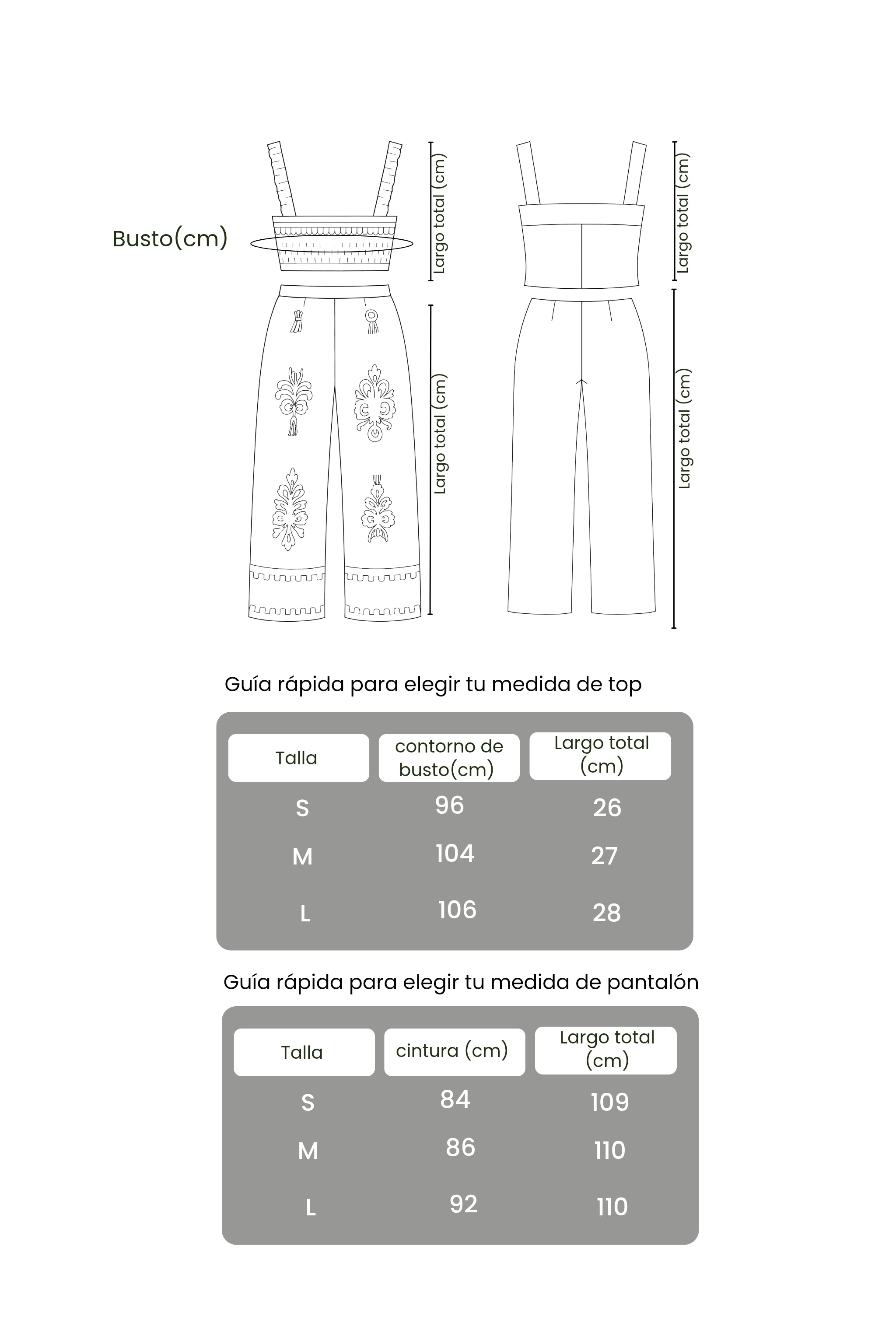 Busto(cm)

Largo total (cm)

Largo total (cm)

Largo total (cm)

Largo total (cm)

Guía rápida para elegir tu medida de top

| Talla | contorno de busto(cm) | Largo total (cm) |
|---|---|---|
| S | 96 | 26 |
| M | 104 | 27 |
| L | 106 | 28 |

Guía rápida para elegir tu medida de pantalón

| Talla | cintura (cm) | Largo total (cm) |
|---|---|---|
| S | 84 | 109 |
| M | 86 | 110 |
| L | 92 | 110 |